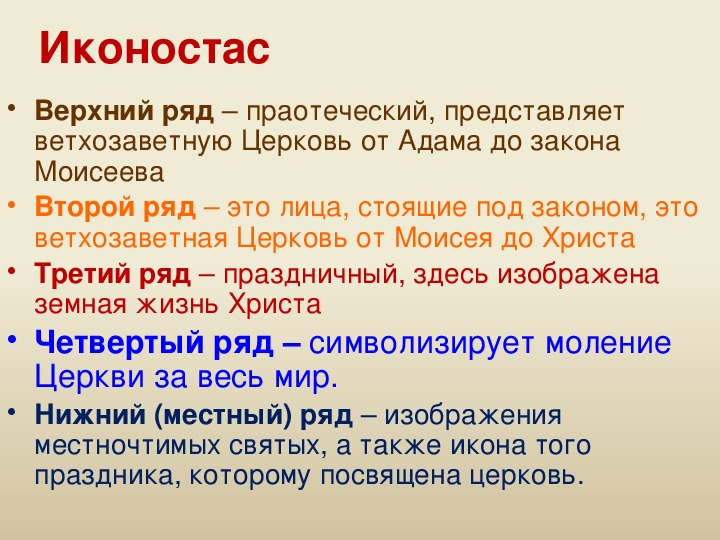 Иконостас

• Верхний ряд – праотеческий, представляет ветхозаветную Церковь от Адама до закона Моисеева

• Второй ряд – это лица, стоящие под законом, это ветхозаветная Церковь от Моисея до Христа

• Третий ряд – праздничный, здесь изображена земная жизнь Христа

• Четвертый ряд – символизирует моление Церкви за весь мир.

• Нижний (местный) ряд – изображения местночтимых святых, а также икона того праздника, которому посвящена церковь.